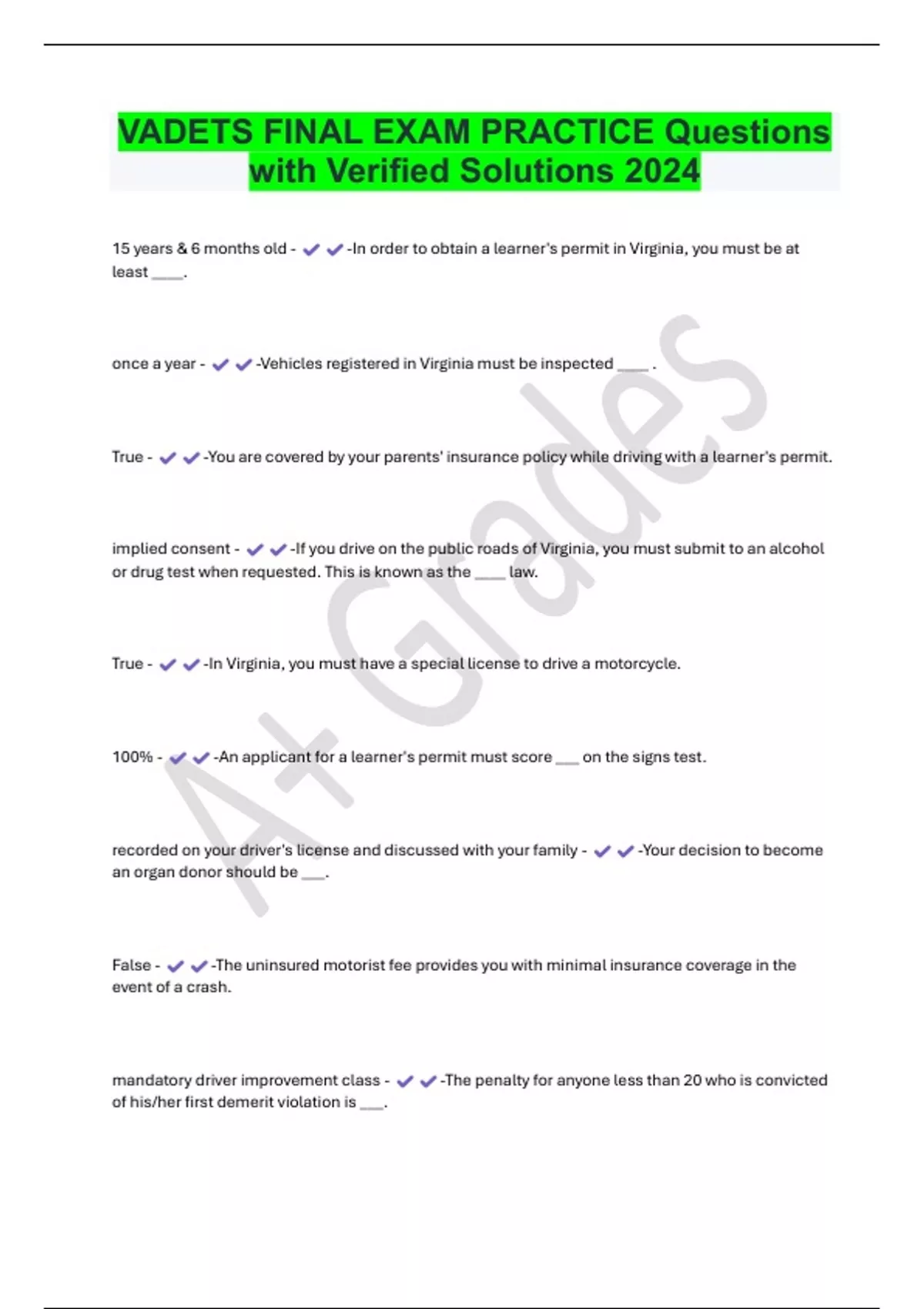 VADETS FINAL EXAM PRACTICE Questions with Verified Solutions 2024

15 years & 6 months old - ✔✔-In order to obtain a learner's permit in Virginia, you must be at least ____.

once a year - ✔✔-Vehicles registered in Virginia must be inspected ____ .

True - ✔✔-You are covered by your parents' insurance policy while driving with a learner's permit.

implied consent - ✔✔-If you drive on the public roads of Virginia, you must submit to an alcohol or drug test when requested. This is known as the ____ law.

True - ✔✔-In Virginia, you must have a special license to drive a motorcycle.

100% - ✔✔-An applicant for a learner's permit must score ___ on the signs test.

recorded on your driver's license and discussed with your family - ✔✔-Your decision to become an organ donor should be ___.

False - ✔✔-The uninsured motorist fee provides you with minimal insurance coverage in the event of a crash.

mandatory driver improvement class - ✔✔-The penalty for anyone less than 20 who is convicted of his/her first demerit violation is ___.

A+ Grades